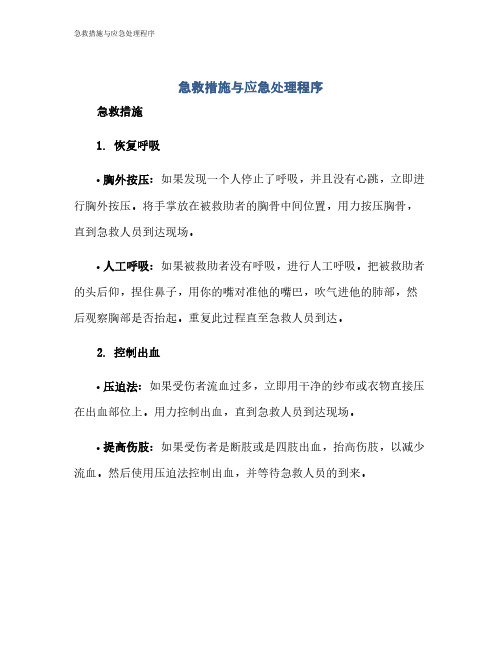 急救措施与应急处理程序

急救措施与应急处理程序

急救措施

1. 恢复呼吸

• 胸外按压：如果发现一个人停止了呼吸，并且没有心跳，立即进行胸外按压。将手掌放在被救助者的胸骨中间位置，用力按压胸骨，直到急救人员到达现场。

• 人工呼吸：如果被救助者没有呼吸，进行人工呼吸。把被救助者的头后仰，捏住鼻子，用你的嘴对准他的嘴巴，吹气进他的肺部，然后观察胸部是否抬起。重复此过程直至急救人员到达。

2. 控制出血

• 压迫法：如果受伤者流血过多，立即用干净的纱布或衣物直接压在出血部位上。用力控制出血，直到急救人员到达现场。

• 提高伤肢：如果受伤者是断肢或是四肢出血，抬高伤肢，以减少流血。然后使用压迫法控制出血，并等待急救人员的到来。